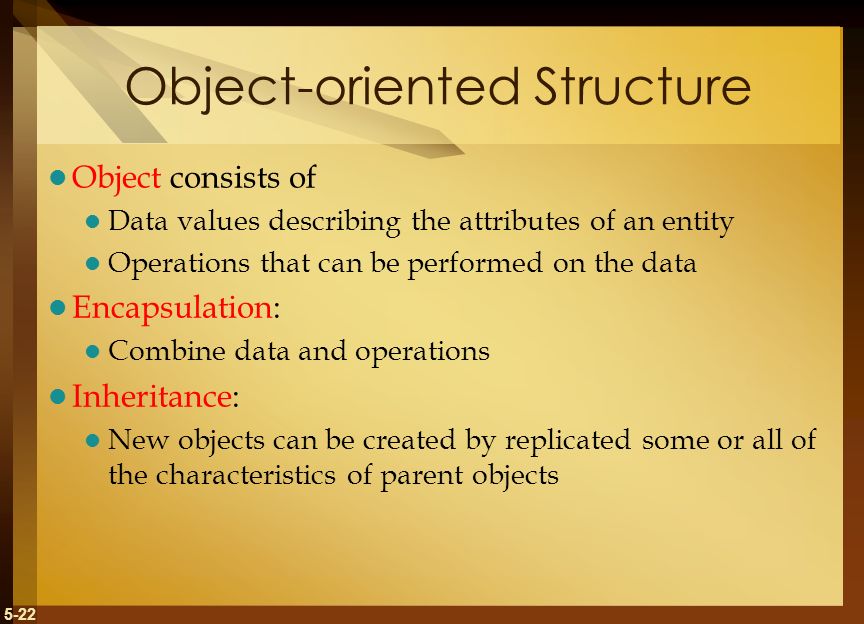 Object-oriented Structure

- Object consists of
  - Data values describing the attributes of an entity
  - Operations that can be performed on the data
- Encapsulation:
  - Combine data and operations
- Inheritance:
  - New objects can be created by replicated some or all of the characteristics of parent objects

5-22